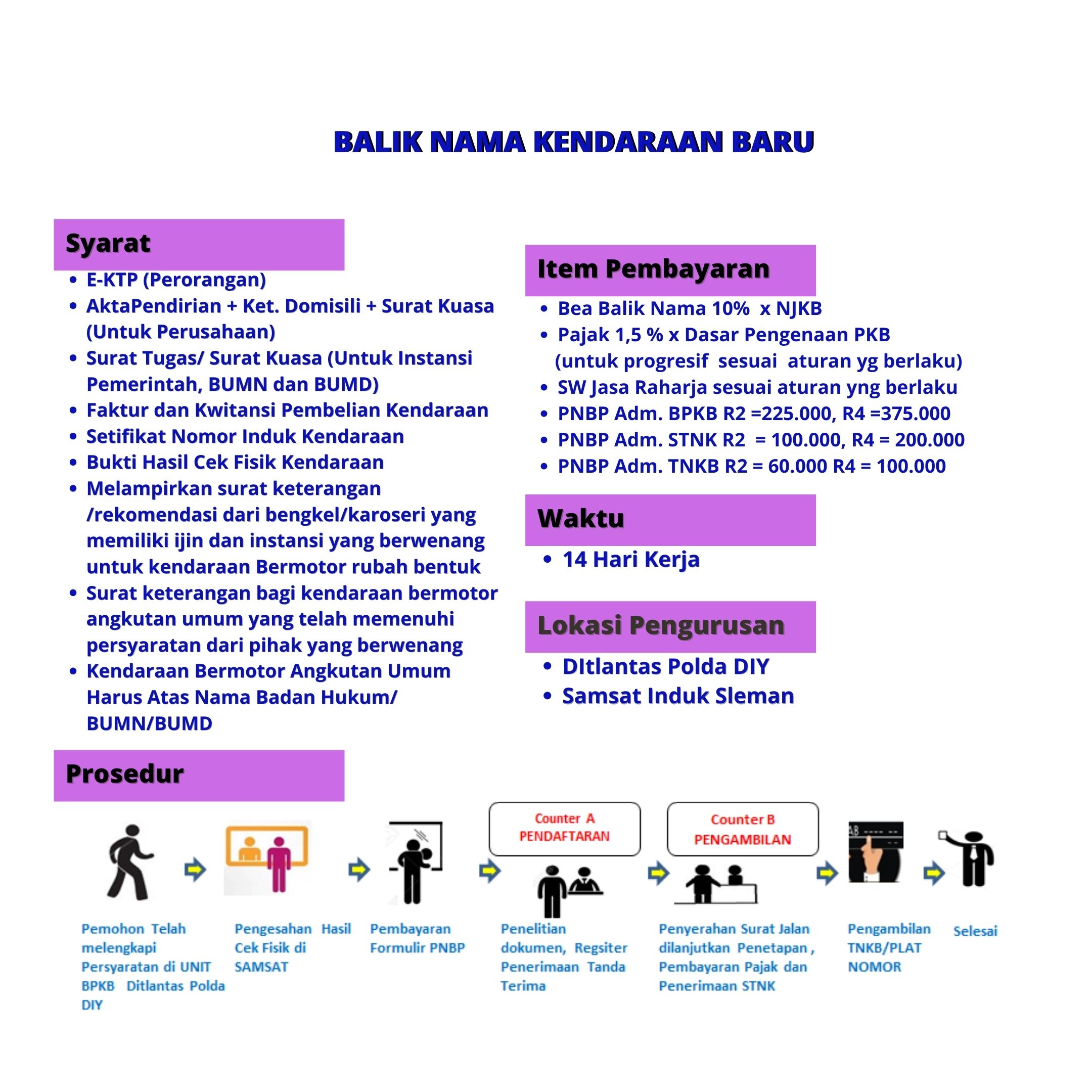 BALIK NAMA KENDARAAN BARU

Syarat

- E-KTP (Perorangan)
- AktaPendirian + Ket. Domisili + Surat Kuasa (Untuk Perusahaan)
- Surat Tugas/ Surat Kuasa (Untuk Instansi Pemerintah, BUMN dan BUMD)
- Faktur dan Kwitansi Pembelian Kendaraan
- Setifikat Nomor Induk Kendaraan
- Bukti Hasil Cek Fisik Kendaraan
- Melampirkan surat keterangan /rekomendasi dari bengkel/karoseri yang memiliki ijin dan instansi yang berwenang untuk kendaraan Bermotor rubah bentuk
- Surat keterangan bagi kendaraan bermotor angkutan umum yang telah memenuhi persyaratan dari pihak yang berwenang
- Kendaraan Bermotor Angkutan Umum Harus Atas Nama Badan Hukum/ BUMN/BUMD

Item Pembayaran

- Bea Balik Nama 10% x NJKB
- Pajak 1,5 % x Dasar Pengenaan PKB (untuk progresif sesuai aturan yg berlaku)
- SW Jasa Raharja sesuai aturan yng berlaku
- PNBP Adm. BPKB R2 =225.000, R4 =375.000
- PNBP Adm. STNK R2 = 100.000, R4 = 200.000
- PNBP Adm. TNKB R2 = 60.000 R4 = 100.000

Waktu

- 14 Hari Kerja

Lokasi Pengurusan

- DItlantas Polda DIY
- Samsat Induk Sleman

Prosedur

Counter A PENDAFTARAN

Counter B PENGAMBILAN

Pemohon Telah melengkapi Persyaratan di UNIT BPKB Ditlantas Polda DIY

Pengesahan Hasil Cek Fisik di SAMSAT

Pembayaran Formulir PNBP

Penelitian dokumen, Regsiter Penerimaan Tanda Terima

Penyerahan Surat Jalan dilanjutkan Penetapan , Pembayaran Pajak dan Penerimaan STNK

Pengambilan TNKB/PLAT NOMOR

Selesai